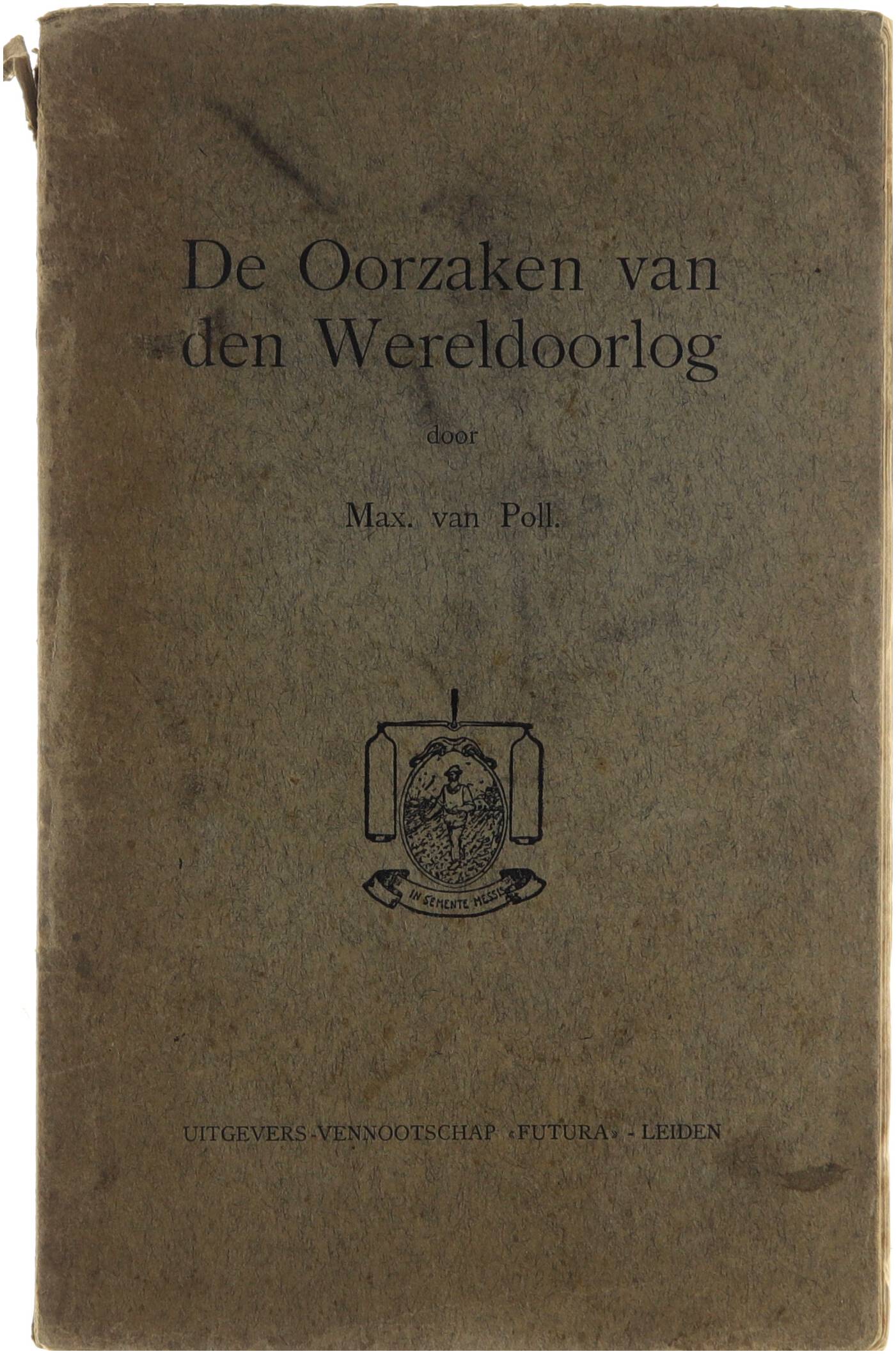 De Oorzaken van den Wereldoorlog

door

Max. van Poll.

IN SEMENTE MESSIS

UITGEVERS-VENNOOTSCHAP «FUTURA» - LEIDEN